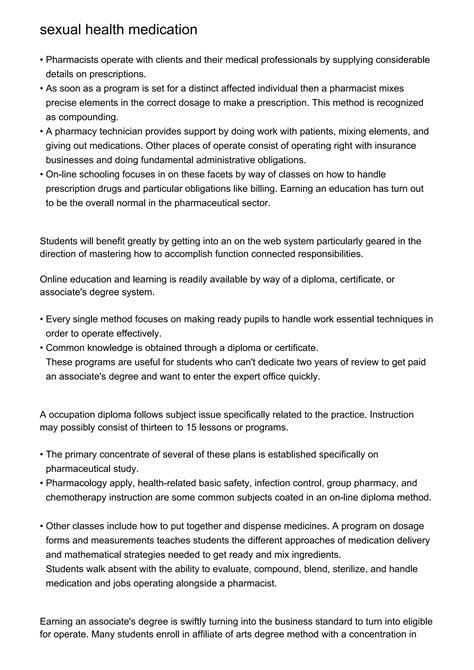 sexual health medication

• Pharmacists operate with clients and their medical professionals by supplying considerable details on prescriptions.
• As soon as a program is set for a distinct affected individual then a pharmacist mixes precise elements in the correct dosage to make a prescription. This method is recognized as compounding.
• A pharmacy technician provides support by doing work with patients, mixing elements, and giving out medications. Other places of operate consist of operating right with insurance businesses and doing fundamental administrative obligations.
• On-line schooling focuses in on these facets by way of classes on how to handle prescription drugs and particular obligations like billing. Earning an education has turn out to be the overall normal in the pharmaceutical sector.

Students will benefit greatly by getting into an on the web system particularly geared in the direction of mastering how to accomplish function connected responsibilities.

Online education and learning is readily available by way of a diploma, certificate, or associate's degree system.

• Every single method focuses on making ready pupils to handle work essential techniques in order to operate effectively.
• Common knowledge is obtained through a diploma or certificate.
These programs are useful for students who can't dedicate two years of review to get paid an associate's degree and want to enter the expert office quickly.

A occupation diploma follows subject issue specifically related to the practice. Instruction may possibly consist of thirteen to 15 lessons or programs.

• The primary concentrate of several of these plans is established specifically on pharmaceutical study.
• Pharmacology apply, health-related basic safety, infection control, group pharmacy, and chemotherapy instruction are some common subjects coated in an on-line diploma method.

• Other classes include how to put together and dispense medicines. A program on dosage forms and measurements teaches students the different approaches of medication delivery and mathematical strategies needed to get ready and mix ingredients.
Students walk absent with the ability to evaluate, compound, blend, sterilize, and handle medication and jobs operating alongside a pharmacist.

Earning an associate's degree is swiftly turning into the business standard to turn into eligible for operate. Many students enroll in affiliate of arts degree method with a concentration in